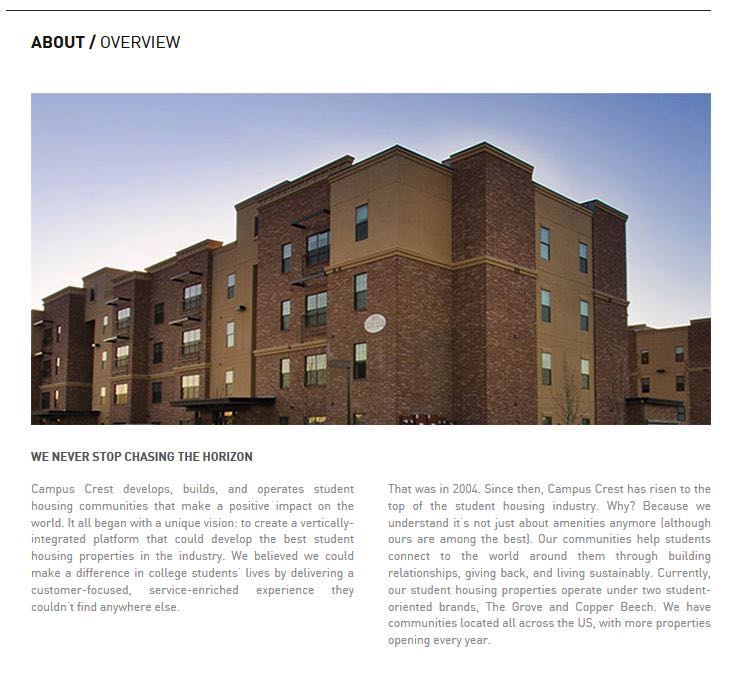 ABOUT / OVERVIEW

WE NEVER STOP CHASING THE HORIZON

Campus Crest develops, builds, and operates student housing communities that make a positive impact on the world. It all began with a unique vision: to create a vertically-integrated platform that could develop the best student housing properties in the industry. We believed we could make a difference in college students' lives by delivering a customer-focused, service-enriched experience they couldn't find anywhere else.

That was in 2004. Since then, Campus Crest has risen to the top of the student housing industry. Why? Because we understand it's not just about amenities anymore (although ours are among the best). Our communities help students connect to the world around them through building relationships, giving back, and living sustainably. Currently, our student housing properties operate under two student-oriented brands, The Grove and Copper Beech. We have communities located all across the US, with more properties opening every year.